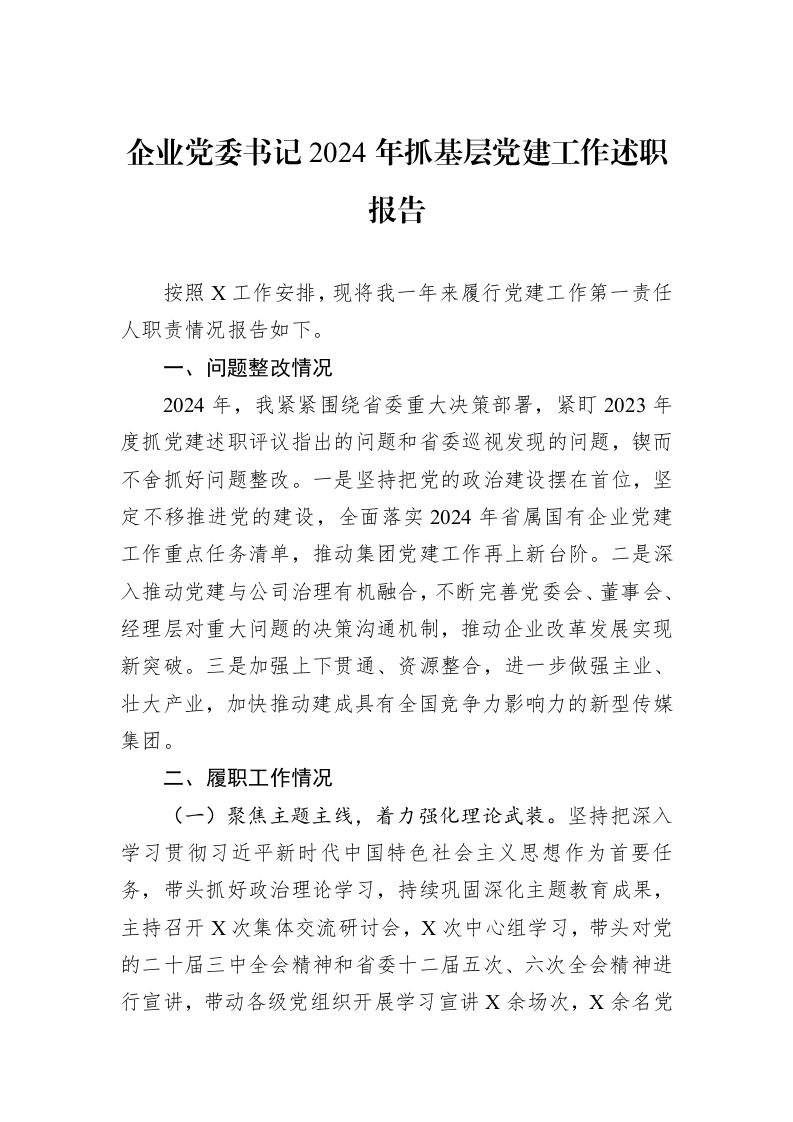 企业党委书记2024年抓基层党建工作述职报告

按照X工作安排，现将我一年来履行党建工作第一责任人职责情况报告如下。

一、问题整改情况

2024年，我紧紧围绕省委重大决策部署，紧盯2023年度抓党建述职评议指出的问题和省委巡视发现的问题，锲而不舍抓好问题整改。一是坚持把党的政治建设摆在首位，坚定不移推进党的建设，全面落实2024年省属国有企业党建工作重点任务清单，推动集团党建工作再上新台阶。二是深入推动党建与公司治理有机融合，不断完善党委会、董事会、经理层对重大问题的决策沟通机制，推动企业改革发展实现新突破。三是加强上下贯通、资源整合，进一步做强主业、壮大产业，加快推动建成具有全国竞争力影响力的新型传媒集团。

二、履职工作情况

（一）聚焦主题主线，着力强化理论武装。坚持把深入学习贯彻习近平新时代中国特色社会主义思想作为首要任务，带头抓好政治理论学习，持续巩固深化主题教育成果，主持召开X次集体交流研讨会，X次中心组学习，带头对党的二十届三中全会精神和省委十二届五次、六次全会精神进行宣讲，带动各级党组织开展学习宣讲X余场次，X余名党